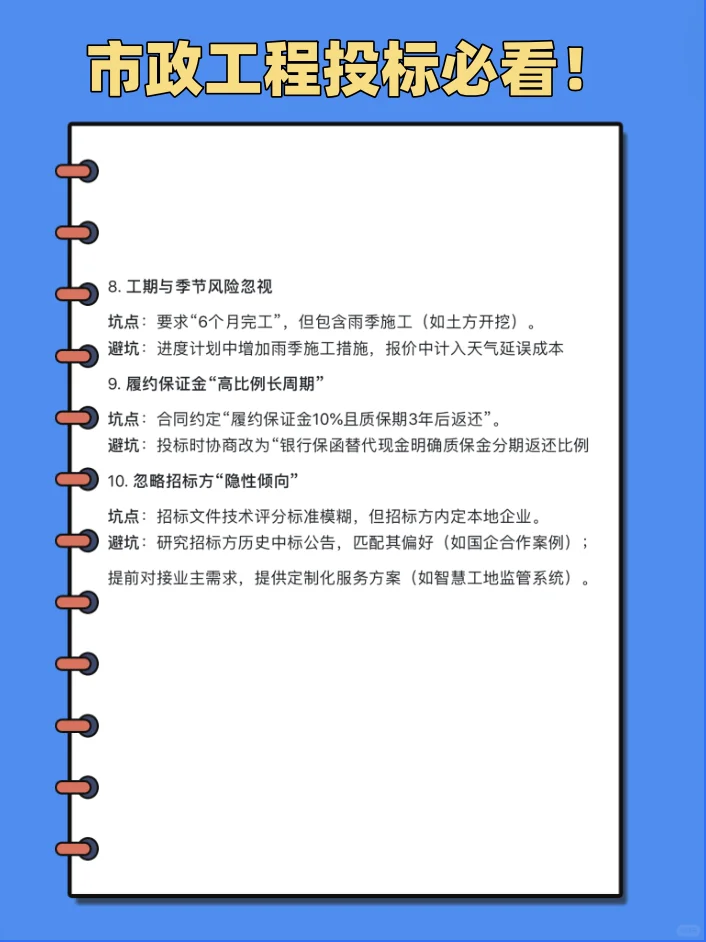 市政工程投标必看！

8. 工期与季节风险忽视

坑点：要求“6个月完工”，但包含雨季施工（如土方开挖）。

避坑：进度计划中增加雨季施工措施，报价中计入天气延误成本

9. 履约保证金“高比例长周期”

坑点：合同约定“履约保证金10%且质保期3年后返还”。

避坑：投标时协商改为“银行保函替代现金明确质保金分期返还比例

10. 忽略招标方“隐性倾向”

坑点：招标文件技术评分标准模糊，但招标方内定本地企业。

避坑：研究招标方历史中标公告，匹配其偏好（如国企合作案例）；

提前对接业主需求，提供定制化服务方案（如智慧工地监管系统）。